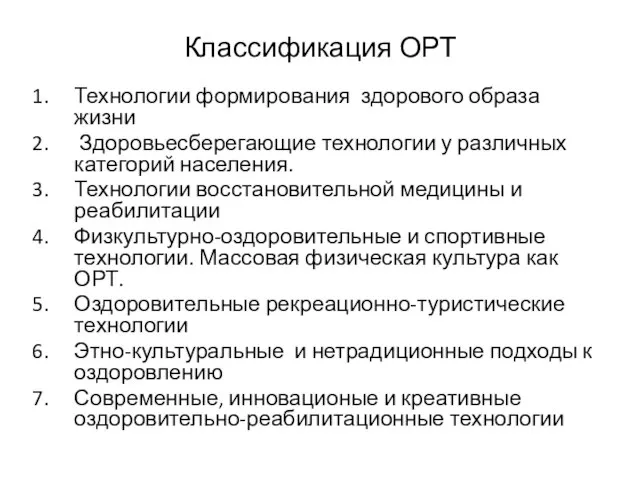 Классификация ОРТ

1. Технологии формирования здорового образа жизни
2. Здоровьесберегающие технологии у различных категорий населения.
3. Технологии восстановительной медицины и реабилитации
4. Физкультурно-оздоровительные и спортивные технологии. Массовая физическая культура как ОРТ.
5. Оздоровительные рекреационно-туристические технологии
6. Этно-культуральные и нетрадиционные подходы к оздоровлению
7. Современные, инновационые и креативные оздоровительно-реабилитационные технологии